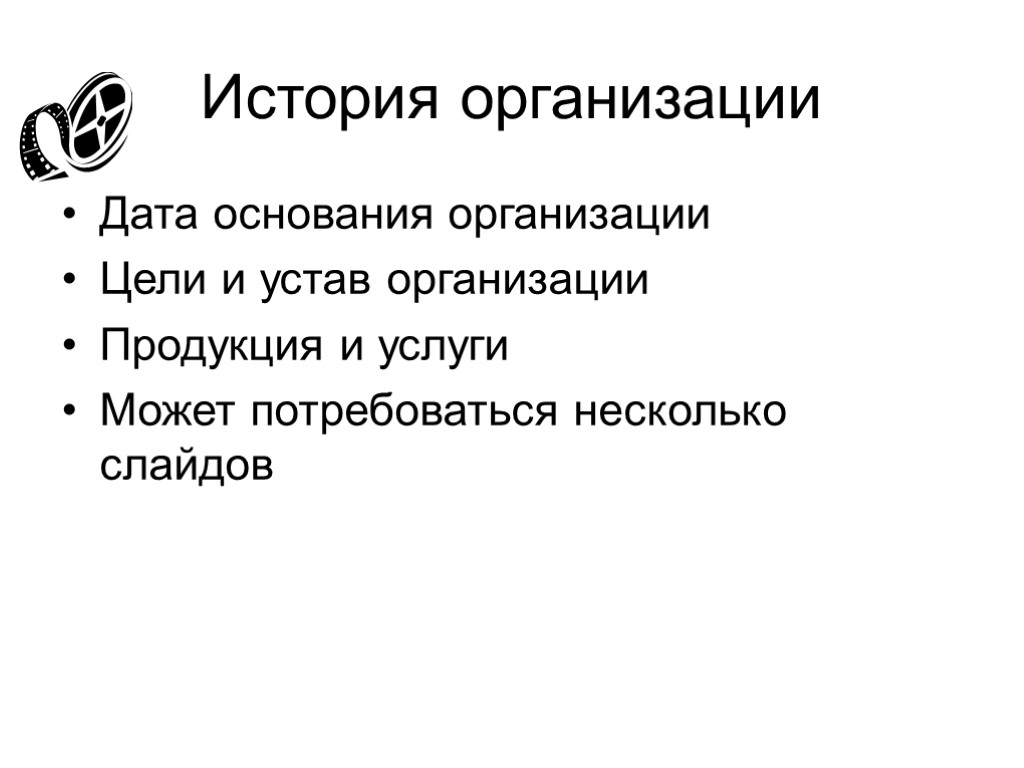 История организации

• Дата основания организации
• Цели и устав организации
• Продукция и услуги
• Может потребоваться несколько слайдов